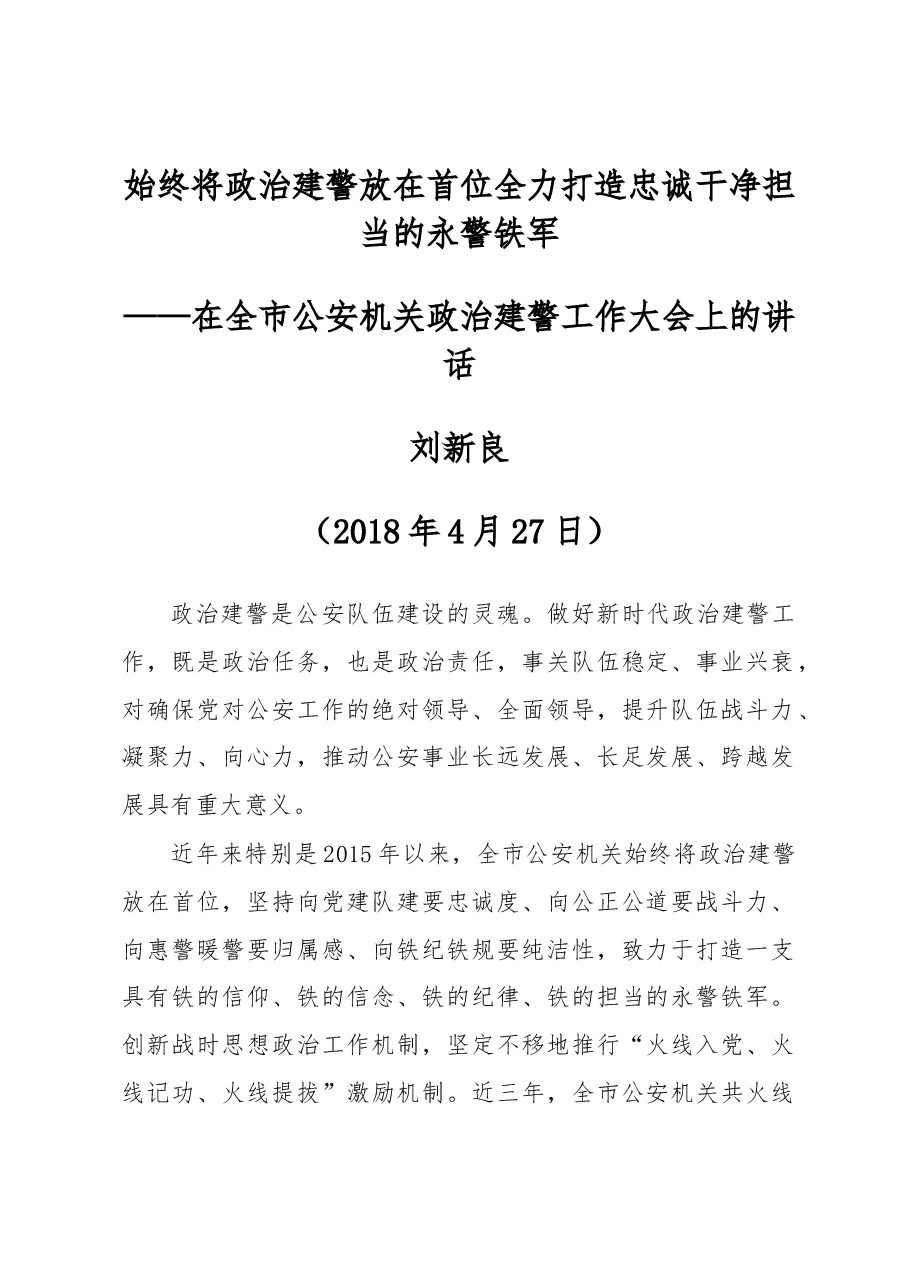 始终将政治建警放在首位全力打造忠诚干净担当的永警铁军

——在全市公安机关政治建警工作大会上的讲话

刘新良

（2018年4月27日）

政治建警是公安队伍建设的灵魂。做好新时代政治建警工作，既是政治任务，也是政治责任，事关队伍稳定、事业兴衰，对确保党对公安工作的绝对领导、全面领导，提升队伍战斗力、凝聚力、向心力，推动公安事业长远发展、长足发展、跨越发展具有重大意义。

近年来特别是2015年以来，全市公安机关始终将政治建警放在首位，坚持向党建队建要忠诚度、向公正公道要战斗力、向惠警暖警要归属感、向铁纪铁规要纯洁性，致力于打造一支具有铁的信仰、铁的信念、铁的纪律、铁的担当的永警铁军。创新战时思想政治工作机制，坚定不移地推行“火线入党、火线记功、火线提拔”激励机制。近三年，全市公安机关共火线